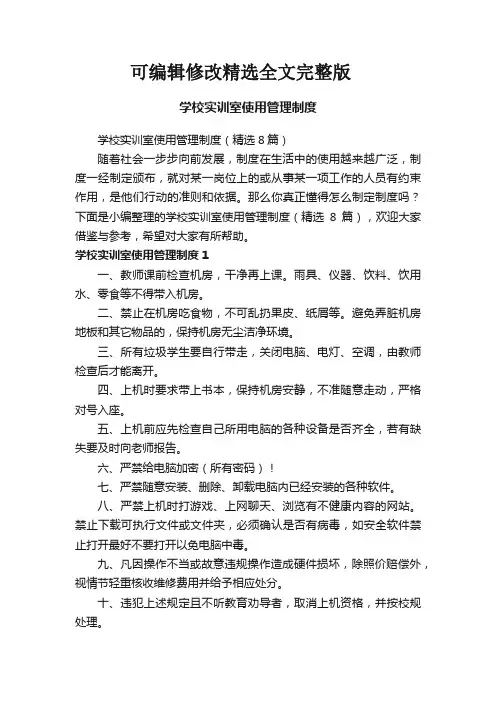 可编辑修改精选全文完整版

学校实训室使用管理制度

学校实训室使用管理制度（精选 8 篇）

随着社会一步步向前发展，制度在生活中的使用越来越广泛，制度一经制定颁布，就对某一岗位上的或从事某一项工作的人员有约束作用，是他们行动的准则和依据。那么你真正懂得怎么制定制度吗？下面是小编整理的学校实训室使用管理制度（精选 8 篇），欢迎大家借鉴与参考，希望对大家有所帮助。

学校实训室使用管理制度 1

一、教师课前检查机房，干净再上课。雨具、仪器、饮料、饮用水、零食等不得带入机房。

二、禁止在机房吃食物，不可乱扔果皮、纸屑等。避免弄脏机房地板和其它物品的，保持机房无尘洁净环境。

三、所有垃圾学生要自行带走，关闭电脑、电灯、空调，由教师检查后才能离开。

四、上机时要求带上书本，保持机房安静，不准随意走动，严格对号入座。

五、上机前应先检查自己所用电脑的各种设备是否齐全，若有缺失要及时向老师报告。

六、严禁给电脑加密（所有密码）！

七、严禁随意安装、删除、卸载电脑内已经安装的各种软件。

八、严禁上机时打游戏、上网聊天、浏览有不健康内容的网站。禁止下载可执行文件或文件夹，必须确认是否有病毒，如安全软件禁止打开最好不要打开以免电脑中毒。

九、凡因操作不当或故意违规操作造成硬件损坏，除照价赔偿外，视情节轻重核收维修费用并给予相应处分。

十、违犯上述规定且不听教育劝导者，取消上机资格，并按校规处理。